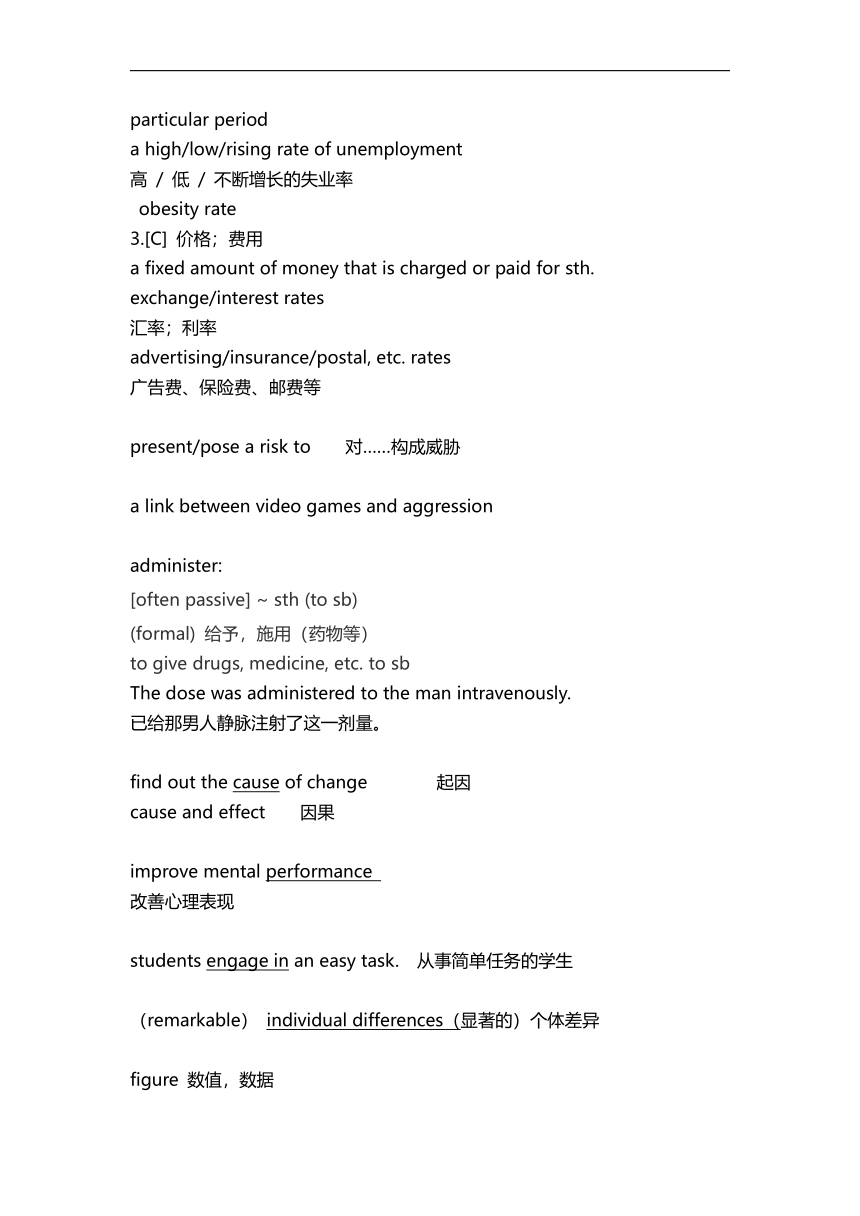 particular period
a high/low/rising rate of unemployment
高 / 低 / 不断增长的失业率
obesity rate
3.[C] 价格；费用
a fixed amount of money that is charged or paid for sth.
exchange/interest rates
汇率；利率
advertising/insurance/postal, etc. rates
广告费、保险费、邮费等

present/pose a risk to 对……构成威胁

a link between video games and aggression

administer:
[often passive] ~ sth (to sb)
(formal) 给予，施用（药物等）
to give drugs, medicine, etc. to sb
The dose was administered to the man intravenously.
已给那男人静脉注射了这一剂量。

find out the cause of change 起因
cause and effect 因果

improve mental performance
改善心理表现

students engage in an easy task. 从事简单任务的学生

（remarkable） individual differences（显著的）个体差异

figure 数值，数据